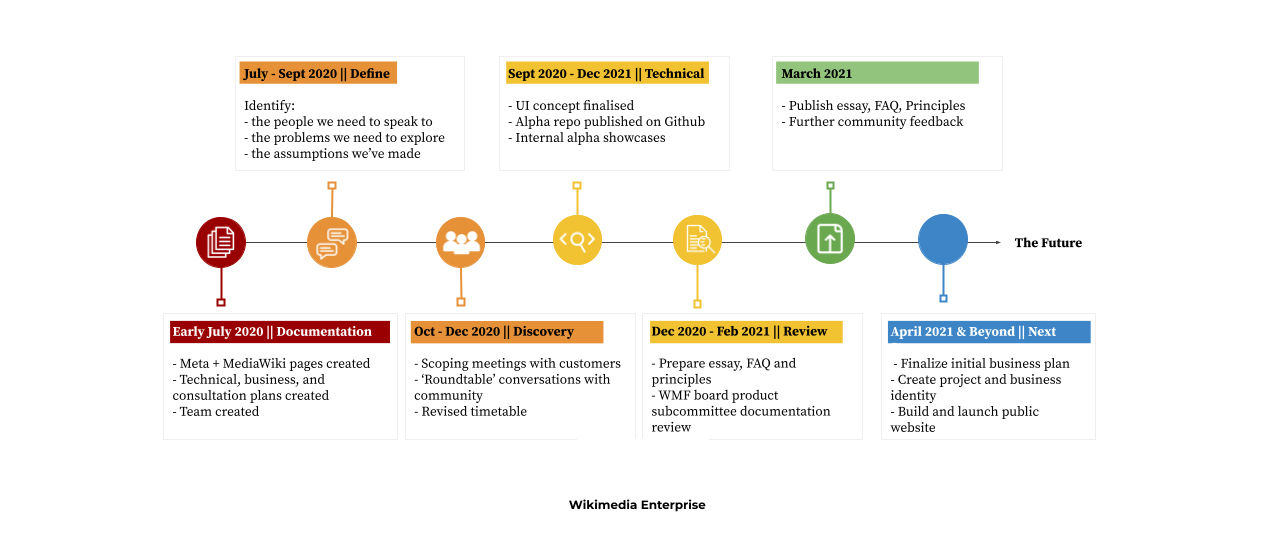 July - Sept 2020 || Define

Identify:
- the people we need to speak to
- the problems we need to explore
- the assumptions we've made

Sept 2020 - Dec 2021 || Technical

- UI concept finalised
- Alpha repo published on Github
- Internal alpha showcases

March 2021

- Publish essay, FAQ, Principles
- Further community feedback

The Future

Early July 2020 || Documentation

- Meta + MediaWiki pages created
- Technical, business, and consultation plans created
- Team created

Oct - Dec 2020 || Discovery

- Scoping meetings with customers
- 'Roundtable' conversations with community
- Revised timetable

Dec 2020 - Feb 2021 || Review

- Prepare essay, FAQ and principles
- WMF board product subcommittee documentation review

April 2021 & Beyond || Next

- Finalize initial business plan
- Create project and business identity
- Build and launch public website

Wikimedia Enterprise